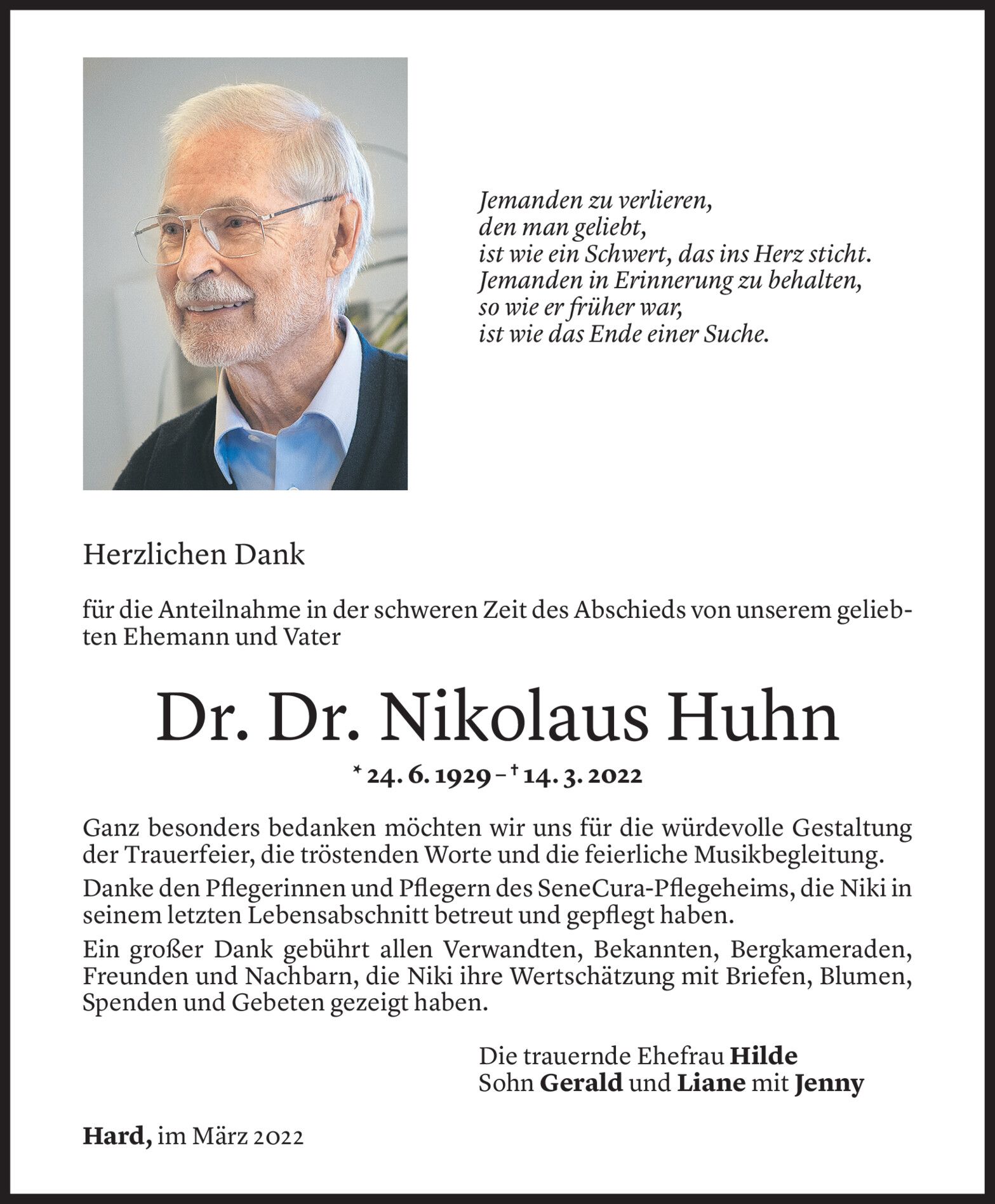 Jemanden zu verlieren,
den man geliebt,
ist wie ein Schwert, das ins Herz sticht.
Jemanden in Erinnerung zu behalten,
so wie er früher war,
ist wie das Ende einer Suche.

Herzlichen Dank

für die Anteilnahme in der schweren Zeit des Abschieds von unserem geliebten Ehemann und Vater

Dr. Dr. Nikolaus Huhn

* 24. 6. 1929 – † 14. 3. 2022

Ganz besonders bedanken möchten wir uns für die würdevolle Gestaltung der Trauerfeier, die tröstenden Worte und die feierliche Musikbegleitung.

Danke den Pflegerinnen und Pflegern des SeneCura-Pflegeheims, die Niki in seinem letzten Lebensabschnitt betreut und gepflegt haben.

Ein großer Dank gebührt allen Verwandten, Bekannten, Bergkameraden, Freunden und Nachbarn, die Niki ihre Wertschätzung mit Briefen, Blumen, Spenden und Gebeten gezeigt haben.

Die trauernde Ehefrau Hilde
Sohn Gerald und Liane mit Jenny

Hard, im März 2022